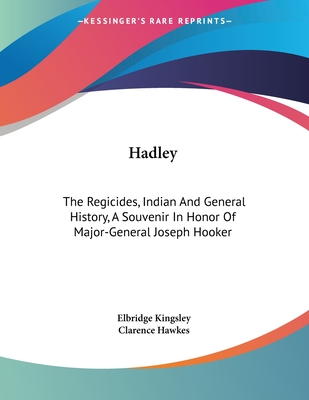 —KESSINGER'S RARE REPRINTS—

Hadley

The Regicides, Indian And General History, A Souvenir In Honor Of Major-General Joseph Hooker

Elbridge Kingsley
Clarence Hawkes